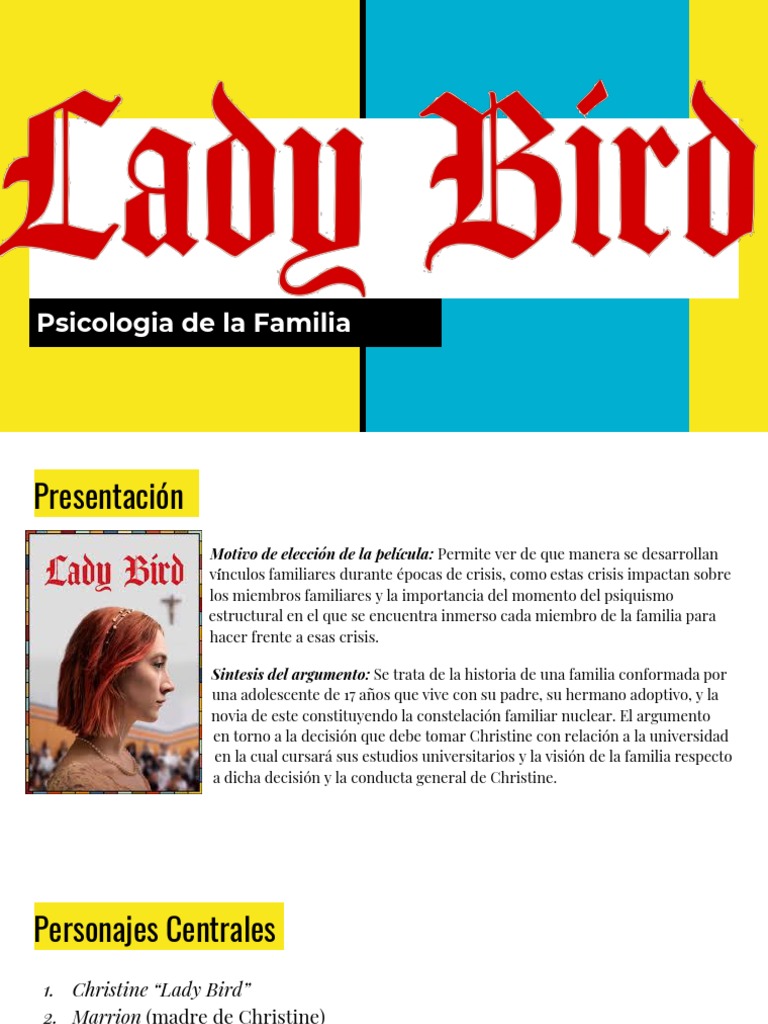 Lady Bird

Psicologia de la Familia

Presentación

Lady Bird

Motivo de elección de la película: Permite ver de que manera se desarrollan vínculos familiares durante épocas de crisis, como estas crisis impactan sobre los miembros familiares y la importancia del momento del psiquismo estructural en el que se encuentra inmerso cada miembro de la familia para hacer frente a esas crisis.

Sintesis del argumento: Se trata de la historia de una familia conformada por una adolescente de 17 años que vive con su padre, su hermano adoptivo, y la novia de este constituyendo la constelación familiar nuclear. El argumento en torno a la decisión que debe tomar Christine con relación a la universidad en la cual cursará sus estudios universitarios y la visión de la familia respecto a dicha decisión y la conducta general de Christine.

Personajes Centrales

1. Christine "Lady Bird"
2. Marrion (madre de Christine)